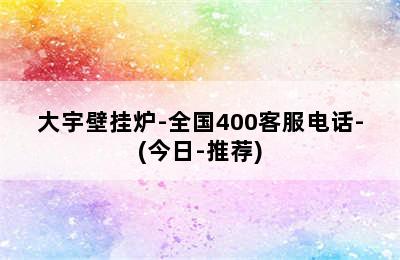 大宇壁挂炉-全国400客服电话-(今日-推荐)